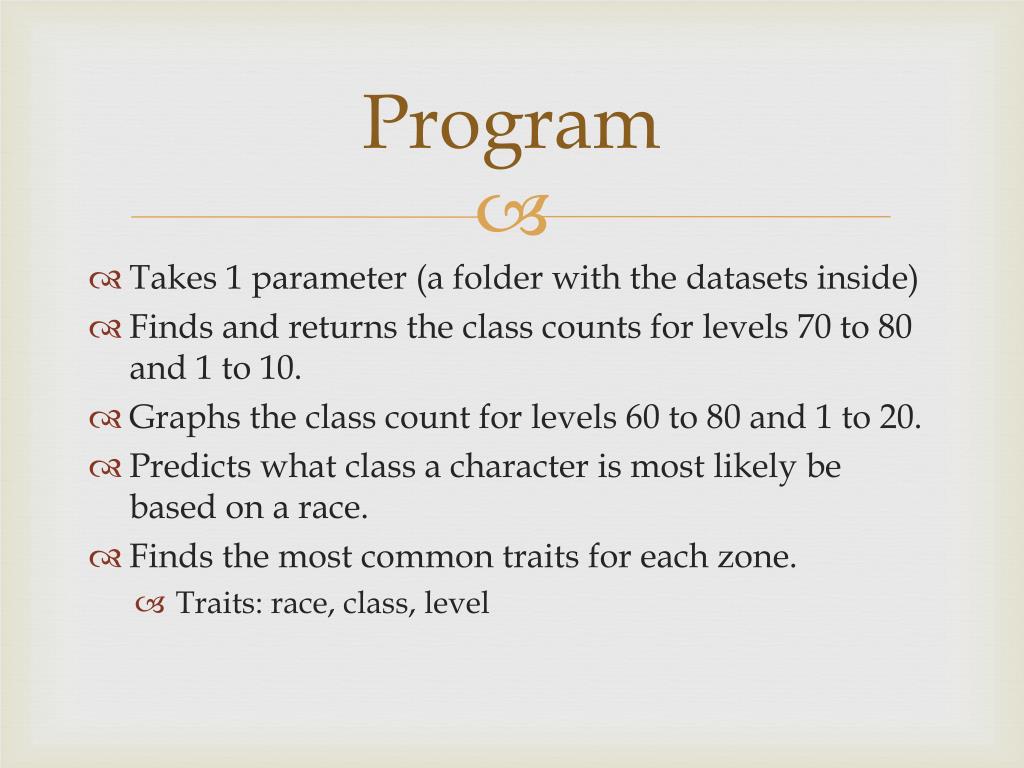 Program

Takes 1 parameter (a folder with the datasets inside)

Finds and returns the class counts for levels 70 to 80 and 1 to 10.

Graphs the class count for levels 60 to 80 and 1 to 20.

Predicts what class a character is most likely be based on a race.

Finds the most common traits for each zone.

Traits: race, class, level